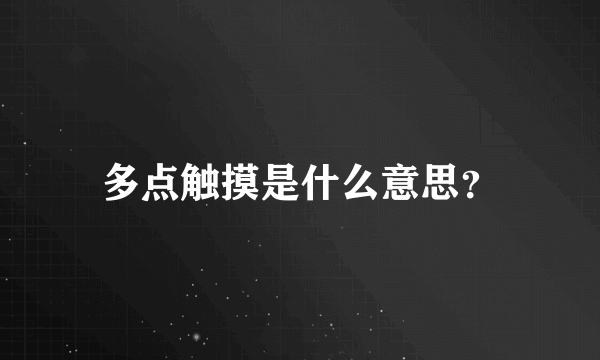 多点触摸是什么意思?